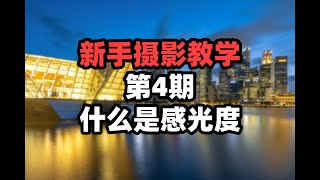 新手摄影教学
第4期
什么是感光度